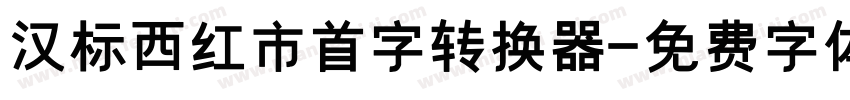 汉标西红市首字转换器-免费字体